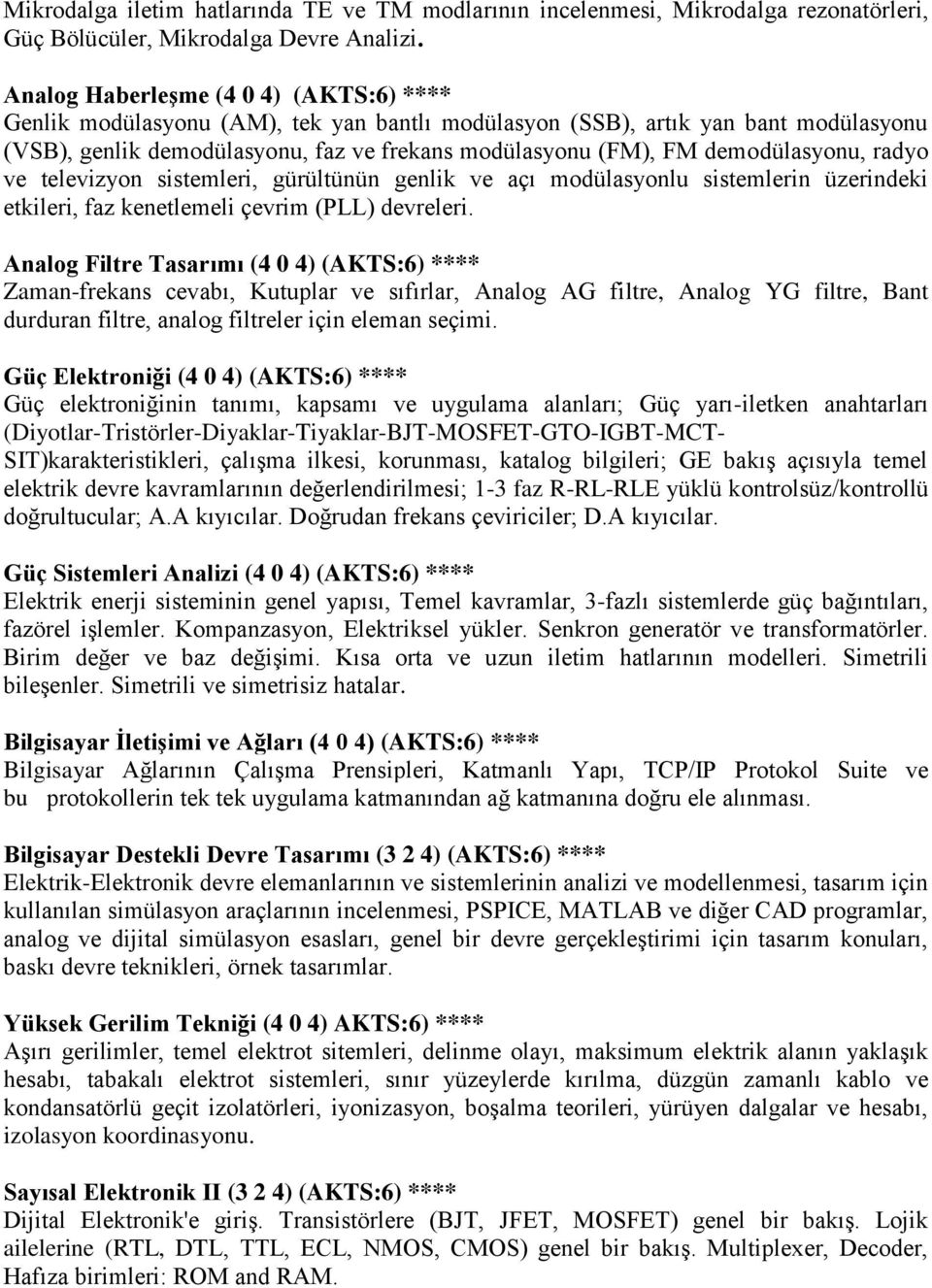 Mikrodalga iletim hatlarında TE ve TM modlarının incelenmesi, Mikrodalga rezonatörleri, Güç Bölücüler, Mikrodalga Devre Analizi.

Analog Haberleşme (4 0 4) (AKTS:6) ****
Genlik modülasyonu (AM), tek yan bantlı modülasyon (SSB), artık yan bant modülasyonu (VSB), genlik demodülasyonu, faz ve frekans modülasyonu (FM), FM demodülasyonu, radyo ve televizyon sistemleri, gürültünün genlik ve açı modülasyonlu sistemlerin üzerindeki etkileri, faz kenetlemeli çevrim (PLL) devreleri.

Analog Filtre Tasarımı (4 0 4) (AKTS:6) ****
Zaman-frekans cevabı, Kutuplar ve sıfırlar, Analog AG filtre, Analog YG filtre, Bant durduran filtre, analog filtreler için eleman seçimi.

Güç Elektroniği (4 0 4) (AKTS:6) ****
Güç elektroniğinin tanımı, kapsamı ve uygulama alanları; Güç yarı-iletken anahtarları (Diyotlar-Tristörler-Diyaklar-Tiyaklar-BJT-MOSFET-GTO-IGBT-MCT-SIT)karakteristikleri, çalışma ilkesi, korunması, katalog bilgileri; GE bakış açısıyla temel elektrik devre kavramlarının değerlendirilmesi; 1-3 faz R-RL-RLE yüklü kontrolsüz/kontrollü doğrultucular; A.A kıyıcılar. Doğrudan frekans çeviriciler; D.A kıyıcılar.

Güç Sistemleri Analizi (4 0 4) (AKTS:6) ****
Elektrik enerji sisteminin genel yapısı, Temel kavramlar, 3-fazlı sistemlerde güç bağıntıları, fazörel işlemler. Kompanzasyon, Elektriksel yükler. Senkron generatör ve transformatörler. Birim değer ve baz değişimi. Kısa orta ve uzun iletim hatlarının modelleri. Simetrili bileşenler. Simetrili ve simetrisiz hatalar.

Bilgisayar İletişimi ve Ağları (4 0 4) (AKTS:6) ****
Bilgisayar Ağlarının Çalışma Prensipleri, Katmanlı Yapı, TCP/IP Protokol Suite ve bu protokollerin tek tek uygulama katmanından ağ katmanına doğru ele alınması.

Bilgisayar Destekli Devre Tasarımı (3 2 4) (AKTS:6) ****
Elektrik-Elektronik devre elemanlarının ve sistemlerinin analizi ve modellenmesi, tasarım için kullanılan simülasyon araçlarının incelenmesi, PSPICE, MATLAB ve diğer CAD programlar, analog ve dijital simülasyon esasları, genel bir devre gerçekleştirimi için tasarım konuları, baskı devre teknikleri, örnek tasarımlar.

Yüksek Gerilim Tekniği (4 0 4) AKTS:6) ****
Aşırı gerilimler, temel elektrot sitemleri, delinme olayı, maksimum elektrik alanın yaklaşık hesabı, tabakalı elektrot sistemleri, sınır yüzeylerde kırılma, düzgün zamanlı kablo ve kondansatörlü geçit izolatörleri, iyonizasyon, boşalma teorileri, yürüyen dalgalar ve hesabı, izolasyon koordinasyonu.

Sayısal Elektronik II (3 2 4) (AKTS:6) ****
Dijital Elektronik'e giriş. Transistörlere (BJT, JFET, MOSFET) genel bir bakış. Lojik ailelerine (RTL, DTL, TTL, ECL, NMOS, CMOS) genel bir bakış. Multiplexer, Decoder, Hafıza birimleri: ROM and RAM.